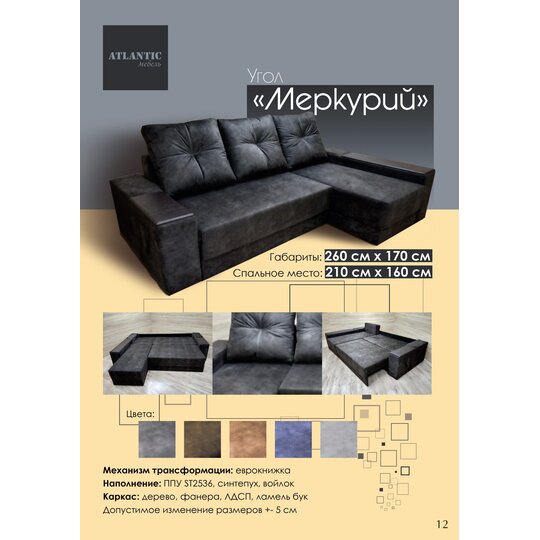 ATLANTIC
мебель

Угол
«Меркурий»

Габариты: 260 см х 170 см
Спальное место: 210 см х 160 см

Цвета:

Механизм трансформации: еврокнижка
Наполнение: ППУ ST2536, синтепух, войлок
Каркас: дерево, фанера, ЛДСП, ламель бук
Допустимое изменение размеров +- 5 см

12